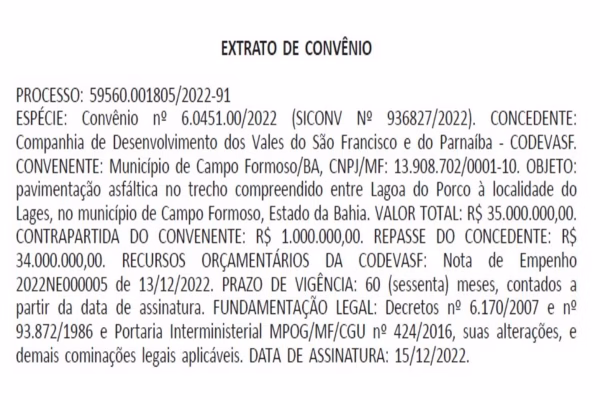 EXTRATO DE CONVÊNIO

PROCESSO: 59560.001805/2022-91
ESPÉCIE: Convênio nº 6.0451.00/2022 (SICONV Nº 936827/2022). CONCEDENTE: Companhia de Desenvolvimento dos Vales do São Francisco e do Parnaíba - CODEVASF. CONVENENTE: Município de Campo Formoso/BA, CNPJ/MF: 13.908.702/0001-10. OBJETO: pavimentação asfáltica no trecho compreendido entre Lagoa do Porco à localidade do Lages, no município de Campo Formoso, Estado da Bahia. VALOR TOTAL: R$ 35.000.000,00. CONTRAPARTIDA DO CONVENENTE: R$ 1.000.000,00. REPASSE DO CONCEDENTE: R$ 34.000.000,00. RECURSOS ORÇAMENTÁRIOS DA CODEVASF: Nota de Empenho 2022NE000005 de 13/12/2022. PRAZO DE VIGÊNCIA: 60 (sessenta) meses, contados a partir da data de assinatura. FUNDAMENTAÇÃO LEGAL: Decretos nº 6.170/2007 e nº 93.872/1986 e Portaria Interministerial MPOG/MF/CGU nº 424/2016, suas alterações, e demais cominações legais aplicáveis. DATA DE ASSINATURA: 15/12/2022.